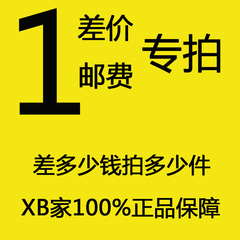 1 差价 邮费 专拍

差多少钱拍多少件

XB家100%正品保障